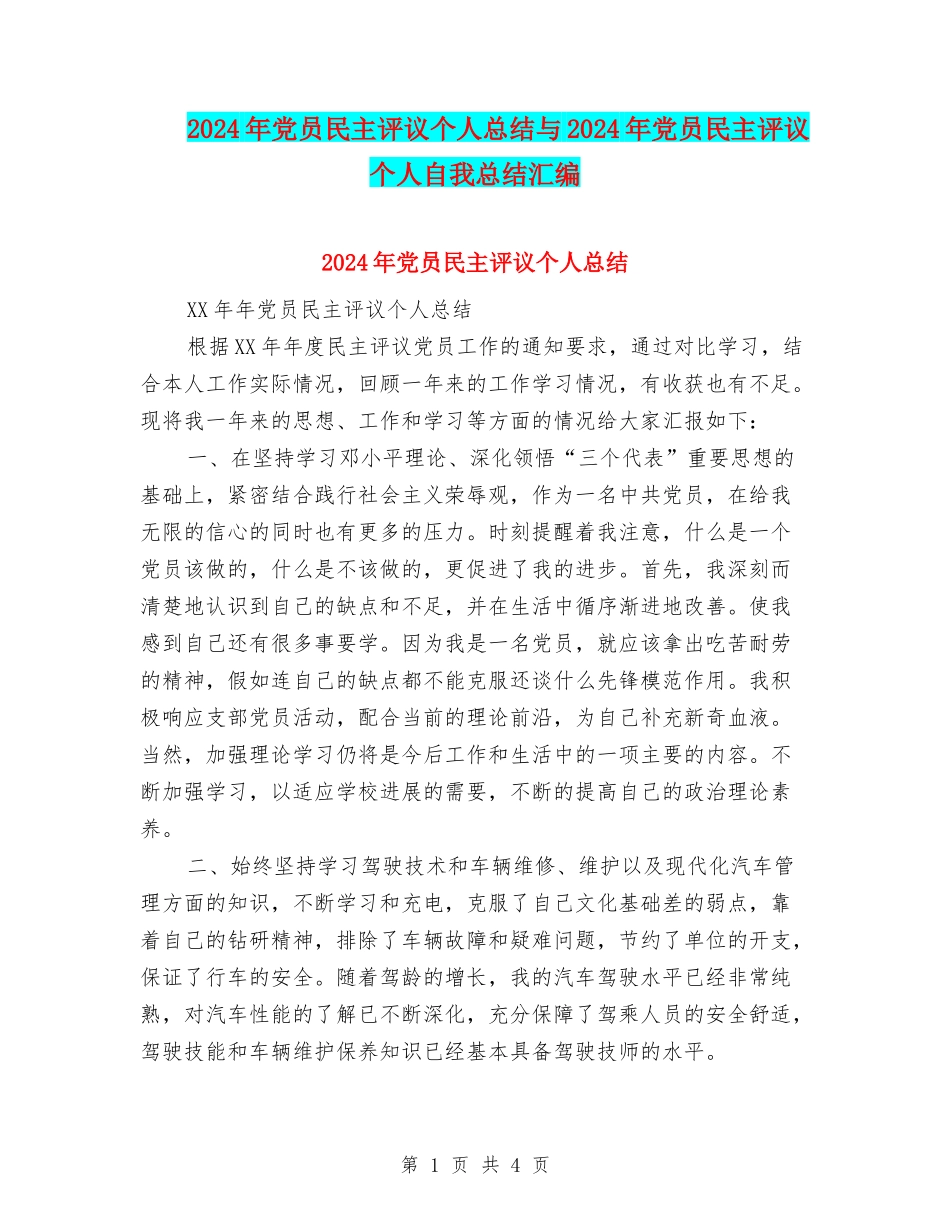 2024年党员民主评议个人总结与2024年党员民主评议个人自我总结汇编

2024年党员民主评议个人总结

XX年年党员民主评议个人总结

根据XX年年度民主评议党员工作的通知要求，通过对比学习，结合本人工作实际情况，回顾一年来的工作学习情况，有收获也有不足。现将我一年来的思想、工作和学习等方面的情况给大家汇报如下：

一、在坚持学习邓小平理论、深化领悟“三个代表”重要思想的基础上，紧密结合践行社会主义荣辱观，作为一名中共党员，在给我无限的信心的同时也有更多的压力。时刻提醒着我注意，什么是一个党员该做的，什么是不该做的，更促进了我的进步。首先，我深刻而清楚地认识到自己的缺点和不足，并在生活中循序渐进地改善。使我感到自己还有很多事要学。因为我是一名党员，就应该拿出吃苦耐劳的精神，假如连自己的缺点都不能克服还谈什么先锋模范作用。我积极响应支部党员活动，配合当前的理论前沿，为自己补充新奇血液。当然，加强理论学习仍将是今后工作和生活中的一项主要的内容。不断加强学习，以适应学校进展的需要，不断的提高自己的政治理论素养。

二、始终坚持学习驾驶技术和车辆维修、维护以及现代化汽车管理方面的知识，不断学习和充电，克服了自己文化基础差的弱点，靠着自己的钻研精神，排除了车辆故障和疑难问题，节约了单位的开支，保证了行车的安全。随着驾龄的增长，我的汽车驾驶水平已经非常纯熟，对汽车性能的了解已不断深化，充分保障了驾乘人员的安全舒适，驾驶技能和车辆维护保养知识已经基本具备驾驶技师的水平。

第 1 页 共 4 页